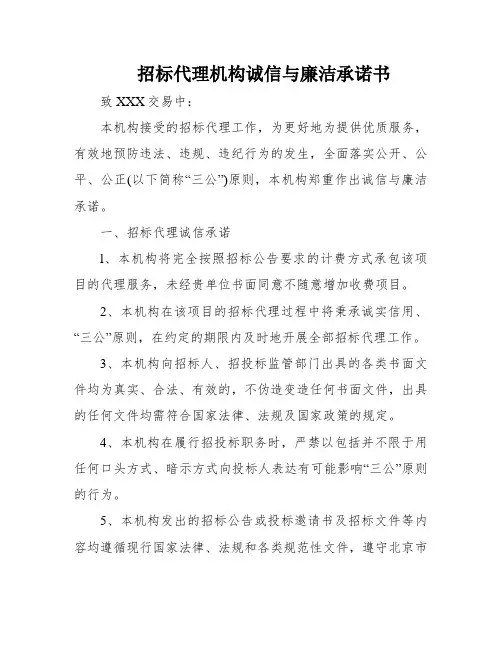 招标代理机构诚信与廉洁承诺书

致 XXX 交易中：

本机构接受的招标代理工作，为更好地为提供优质服务，有效地预防违法、违规、违纪行为的发生，全面落实公开、公平、公正(以下简称“三公”)原则，本机构郑重作出诚信与廉洁承诺。

一、招标代理诚信承诺

1、本机构将完全按照招标公告要求的计费方式承包该项目的代理服务，未经贵单位书面同意不随意增加收费项目。

2、本机构在该项目的招标代理过程中将秉承诚实信用、“三公”原则，在约定的期限内及时地开展全部招标代理工作。

3、本机构向招标人、招投标监管部门出具的各类书面文件均为真实、合法、有效的，不伪造变造任何书面文件，出具的任何文件均需符合国家法律、法规及国家政策的规定。

4、本机构在履行招投标职务时，严禁以包括并不限于用任何口头方式、暗示方式向投标人表达有可能影响“三公”原则的行为。

5、本机构发出的招标公告或投标邀请书及招标文件等内容均遵循现行国家法律、法规和各类规范性文件，遵守北京市